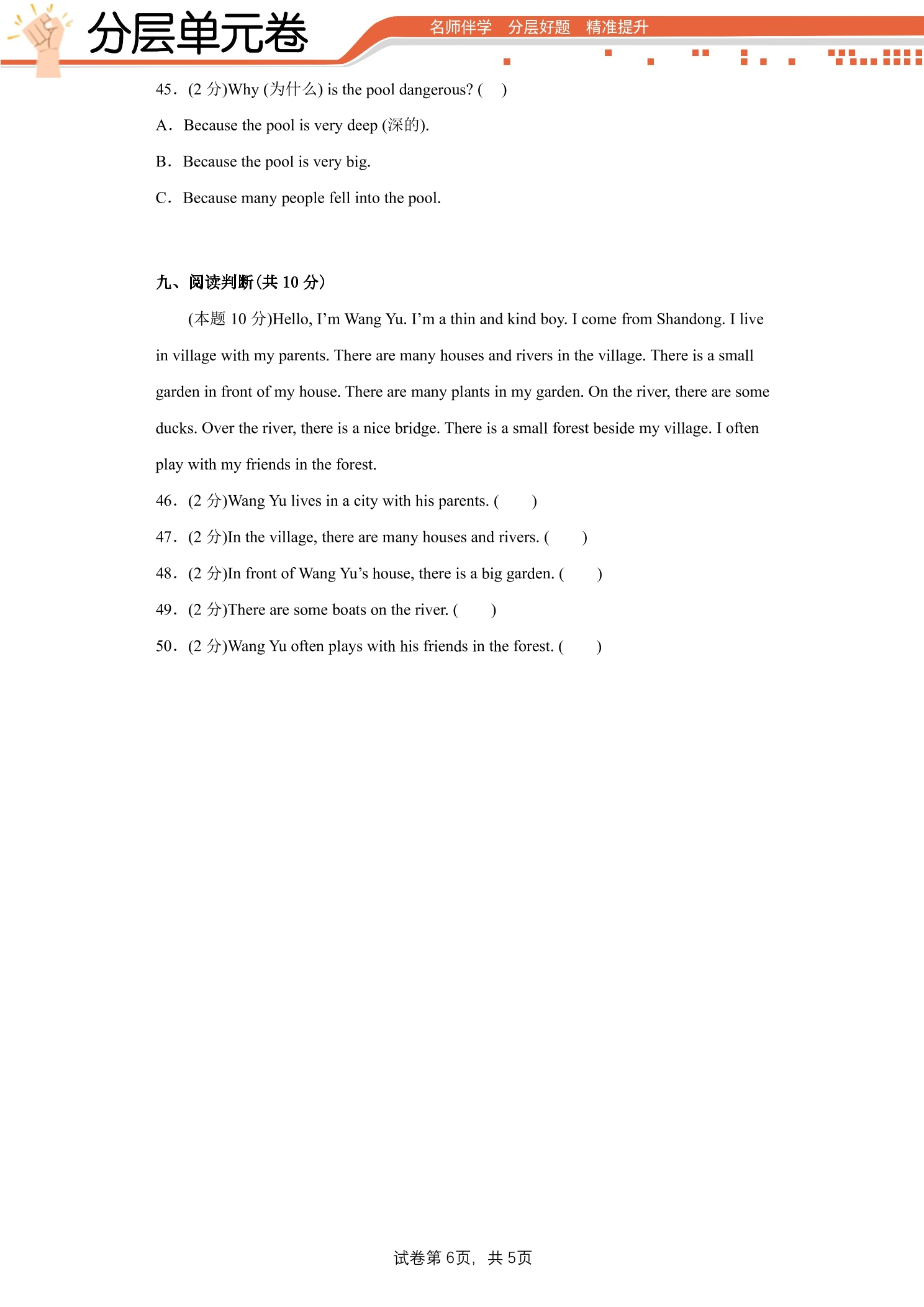 分层单元卷

名师伴学 分层好题 精准提升

45．(2分)Why (为什么) is the pool dangerous? ( )

A．Because the pool is very deep (深的).

B．Because the pool is very big.

C．Because many people fell into the pool.

九、阅读判断(共10分)

(本题10分)Hello, I'm Wang Yu. I'm a thin and kind boy. I come from Shandong. I live in village with my parents. There are many houses and rivers in the village. There is a small garden in front of my house. There are many plants in my garden. On the river, there are some ducks. Over the river, there is a nice bridge. There is a small forest beside my village. I often play with my friends in the forest.

46．(2分)Wang Yu lives in a city with his parents. ( )

47．(2分)In the village, there are many houses and rivers. ( )

48．(2分)In front of Wang Yu's house, there is a big garden. ( )

49．(2分)There are some boats on the river. ( )

50．(2分)Wang Yu often plays with his friends in the forest. ( )

试卷第6页，共5页